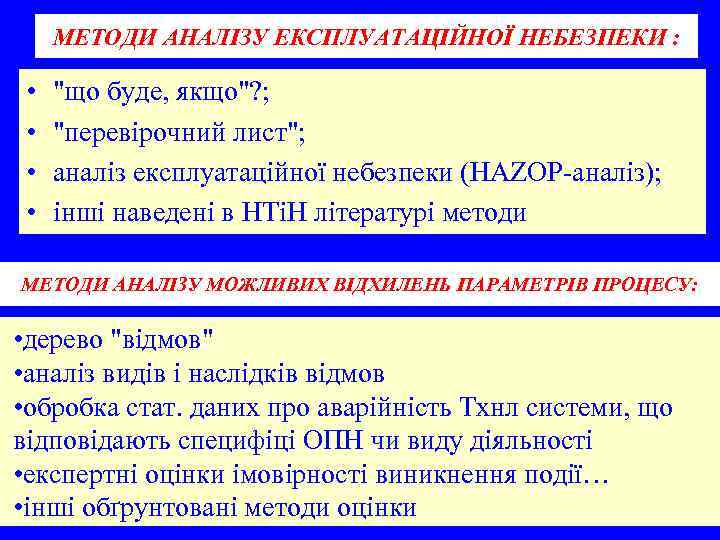 МЕТОДИ АНАЛІЗУ ЕКСПЛУАТАЦІЙНОЇ НЕБЕЗПЕКИ :

• "що буде, якщо"?;
• "перевірочний лист";
• аналіз експлуатаційної небезпеки (HAZOP-аналіз);
• інші наведені в НТіН літературі методи

МЕТОДИ АНАЛІЗУ МОЖЛИВИХ ВІДХИЛЕНЬ ПАРАМЕТРІВ ПРОЦЕСУ:

•дерево "відмов"
•аналіз видів і наслідків відмов
•обробка стат. даних про аварійність Тхнл системи, що відповідають специфіці ОПН чи виду діяльності
•експертні оцінки імовірності виникнення події…
•інші обгрунтовані методи оцінки